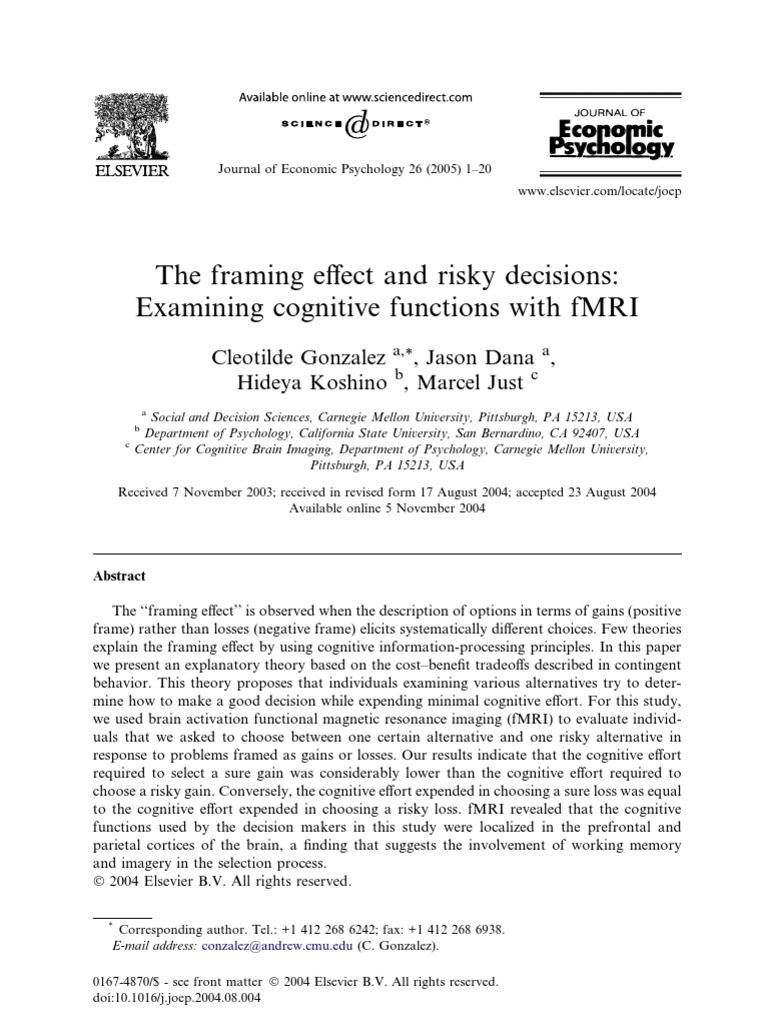 ELSEVIER

Available online at www.sciencedirect.com

SCIENCE DIRECT®

Journal of Economic Psychology 26 (2005) 1–20

JOURNAL OF
Economic
Psychology

www.elsevier.com/locate/joep

The framing effect and risky decisions: Examining cognitive functions with fMRI

Cleotilde Gonzalez $^{a,*}$, Jason Dana $^{a}$, Hideya Koshino $^{b}$, Marcel Just $^{c}$

$^{a}$ Social and Decision Sciences, Carnegie Mellon University, Pittsburgh, PA 15213, USA
$^{b}$ Department of Psychology, California State University, San Bernardino, CA 92407, USA
$^{c}$ Center for Cognitive Brain Imaging, Department of Psychology, Carnegie Mellon University, Pittsburgh, PA 15213, USA

Received 7 November 2003; received in revised form 17 August 2004; accepted 23 August 2004
Available online 5 November 2004

Abstract

The "framing effect" is observed when the description of options in terms of gains (positive frame) rather than losses (negative frame) elicits systematically different choices. Few theories explain the framing effect by using cognitive information-processing principles. In this paper we present an explanatory theory based on the cost–benefit tradeoffs described in contingent behavior. This theory proposes that individuals examining various alternatives try to determine how to make a good decision while expending minimal cognitive effort. For this study, we used brain activation functional magnetic resonance imaging (fMRI) to evaluate individuals that we asked to choose between one certain alternative and one risky alternative in response to problems framed as gains or losses. Our results indicate that the cognitive effort required to select a sure gain was considerably lower than the cognitive effort required to choose a risky gain. Conversely, the cognitive effort expended in choosing a sure loss was equal to the cognitive effort expended in choosing a risky loss. fMRI revealed that the cognitive functions used by the decision makers in this study were localized in the prefrontal and parietal cortices of the brain, a finding that suggests the involvement of working memory and imagery in the selection process.
© 2004 Elsevier B.V. All rights reserved.

$^{*}$ Corresponding author. Tel.: +1 412 268 6242; fax: +1 412 268 6938.
E-mail address: conzalez@andrew.cmu.edu (C. Gonzalez).

0167-4870/$ - see front matter © 2004 Elsevier B.V. All rights reserved.
doi:10.1016/j.joep.2004.08.004